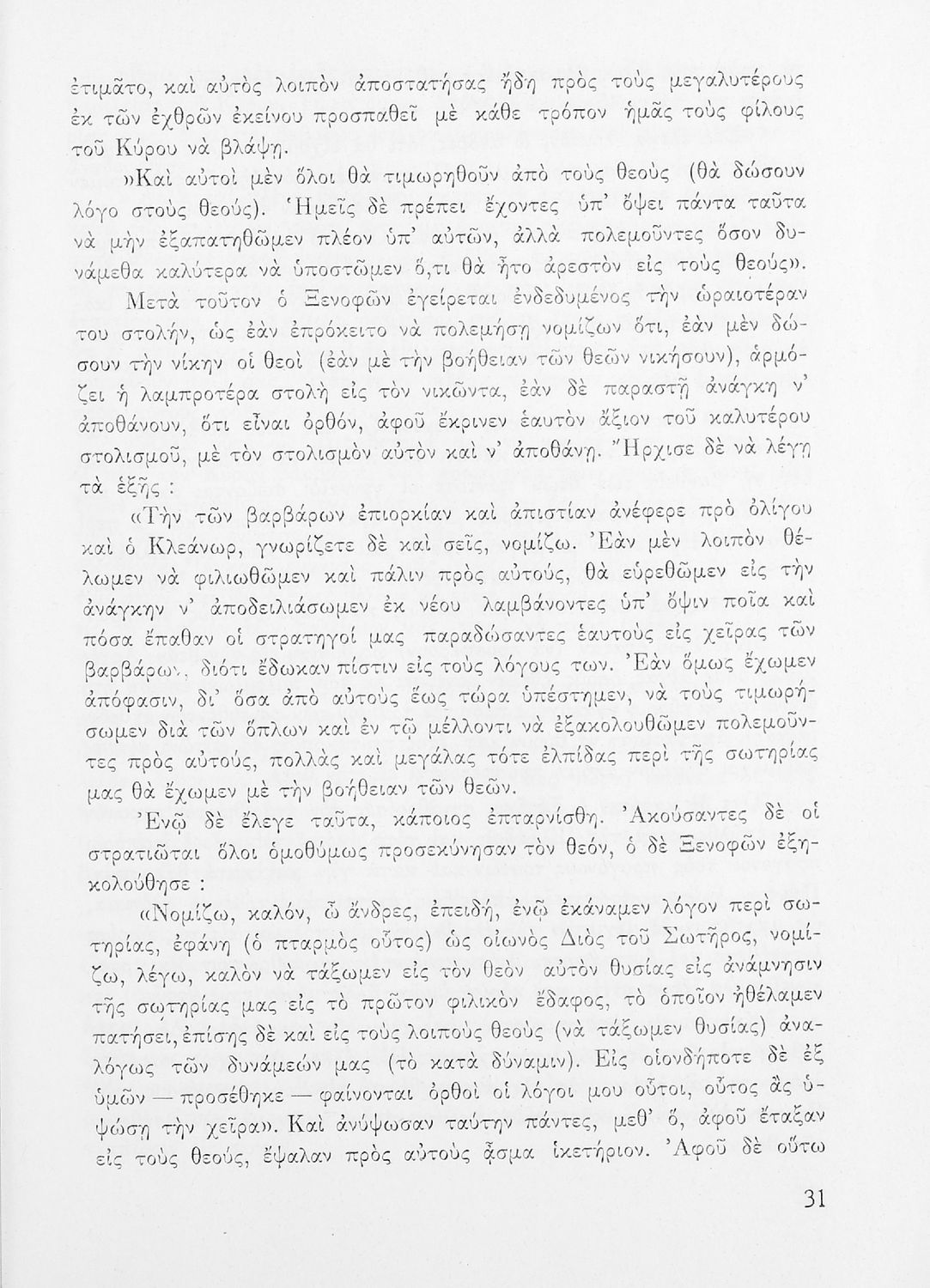 ἐτιμᾶτο, καὶ αὐτὸς λοιπὸν ἀποστατήσας ἤδη πρὸς τοὺς μεγαλυτέρους ἐκ τῶν ἐχθρῶν ἐκείνου προσπαθεῖ μὲ κάθε τρόπον ἡμᾶς τοὺς φίλους τοῦ Κύρου νὰ βλάψῃ.

»Καὶ αὐτοὶ μὲν ὅλοι θὰ τιμωρηθοῦν ἀπὸ τοὺς θεοὺς (θὰ δώσουν λόγο στοὺς θεούς). Ἡμεῖς δὲ πρέπει ἔχοντες ὑπ' ὄψει πάντα ταῦτα νὰ μὴν ἐξαπατηθῶμεν πλέον ὑπ' αὐτῶν, ἀλλὰ πολεμοῦντες ὅσον δυνάμεθα καλύτερα νὰ ὑποστῶμεν ὅ,τι θὰ ἦτο ἀρεστὸν εἰς τοὺς θεούς».

Μετὰ τοῦτον ὁ Ξενοφῶν ἐγείρεται ἐνδεδυμένος τὴν ὡραιοτέραν του στολήν, ὡς ἐὰν ἐπρόκειτο νὰ πολεμήσῃ νομίζων ὅτι, ἐὰν μὲν δώσουν τὴν νίκην οἱ θεοὶ (ἐὰν μὲ τὴν βοήθειαν τῶν θεῶν νικήσουν), ἁρμόζει ἡ λαμπροτέρα στολὴ εἰς τὸν νικῶντα, ἐὰν δὲ παραστῇ ἀνάγκη ν' ἀποθάνουν, ὅτι εἶναι ὀρθόν, ἀφοῦ ἔκρινεν ἑαυτὸν ἄξιον τοῦ καλυτέρου στολισμοῦ, μὲ τὸν στολισμὸν αὐτὸν καὶ ν' ἀποθάνῃ. Ἤρχισε δὲ νὰ λέγῃ τὰ ἑξῆς :

«Τὴν τῶν βαρβάρων ἐπιορκίαν καὶ ἀπιστίαν ἀνέφερε πρὸ ὀλίγου καὶ ὁ Κλεάνωρ, γνωρίζετε δὲ καὶ σεῖς, νομίζω. Ἐὰν μὲν λοιπὸν θέλωμεν νὰ φιλιωθῶμεν καὶ πάλιν πρὸς αὐτούς, θὰ εὑρεθῶμεν εἰς τὴν ἀνάγκην ν' ἀποδειλιάσωμεν ἐκ νέου λαμβάνοντες ὑπ' ὄψιν ποῖα καὶ πόσα ἔπαθαν οἱ στρατηγοί μας παραδώσαντες ἑαυτοὺς εἰς χεῖρας τῶν βαρβάρων, διότι ἔδωκαν πίστιν εἰς τοὺς λόγους των. Ἐὰν ὅμως ἔχωμεν ἀπόφασιν, δι' ὅσα ἀπὸ αὐτοὺς ἕως τώρα ὑπέστημεν, νὰ τοὺς τιμωρήσωμεν διὰ τῶν ὅπλων καὶ ἐν τῷ μέλλοντι νὰ ἐξακολουθῶμεν πολεμοῦντες πρὸς αὐτούς, πολλὰς καὶ μεγάλας τότε ἐλπίδας περὶ τῆς σωτηρίας μας θὰ ἔχωμεν μὲ τὴν βοήθειαν τῶν θεῶν.

Ἐνῷ δὲ ἔλεγε ταῦτα, κάποιος ἐπταρνίσθη. Ἀκούσαντες δὲ οἱ στρατιῶται ὅλοι ὁμοθύμως προσεκύνησαν τὸν θεόν, ὁ δὲ Ξενοφῶν ἐξηκολούθησε :

«Νομίζω, καλόν, ὦ ἄνδρες, ἐπειδή, ἐνῷ ἐκάναμεν λόγον περὶ σωτηρίας, ἐφάνη (ὁ πταρμὸς οὗτος) ὡς οἰωνὸς Διὸς τοῦ Σωτῆρος, νομίζω, λέγω, καλὸν νὰ τάξωμεν εἰς τὸν θεὸν αὐτὸν θυσίας εἰς ἀνάμνησιν τῆς σωτηρίας μας εἰς τὸ πρῶτον φιλικὸν ἔδαφος, τὸ ὁποῖον ἠθέλαμεν πατήσει, ἐπίσης δὲ καὶ εἰς τοὺς λοιποὺς θεοὺς (νὰ τάξωμεν θυσίας) ἀναλόγως τῶν δυνάμεών μας (τὸ κατὰ δύναμιν). Εἰς οἱονδήποτε δὲ ἐξ ὑμῶν — προσέθηκε — φαίνονται ὀρθοὶ οἱ λόγοι μου οὗτοι, οὗτος ἂς ὑψώσῃ τὴν χεῖρα». Καὶ ἀνύψωσαν ταύτην πάντες, μεθ' ὅ, ἀφοῦ ἔταξαν εἰς τοὺς θεούς, ἔψαλαν πρὸς αὐτοὺς ᾆσμα ἱκετήριον. Ἀφοῦ δὲ οὕτω

31